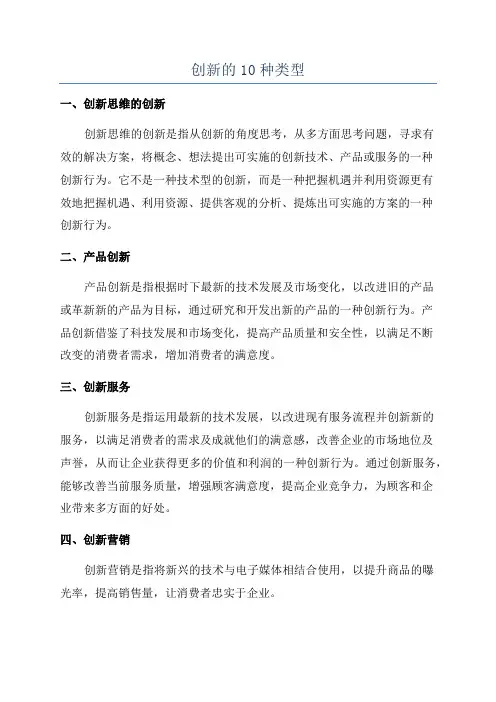 创新的 10 种类型

一、创新思维的创新

创新思维的创新是指从创新的角度思考，从多方面思考问题，寻求有效的解决方案，将概念、想法提出可实施的创新技术、产品或服务的一种创新行为。它不是一种技术型的创新，而是一种把握机遇并利用资源更有效地把握机遇、利用资源、提供客观的分析、提炼出可实施的方案的一种创新行为。

二、产品创新

产品创新是指根据时下最新的技术发展及市场变化，以改进旧的产品或革新新的产品为目标，通过研究和开发出新的产品的一种创新行为。产品创新借鉴了科技发展和市场变化，提高产品质量和安全性，以满足不断改变的消费者需求，增加消费者的满意度。

三、创新服务

创新服务是指运用最新的技术发展，以改进现有服务流程并创新新的服务，以满足消费者的需求及成就他们的满意感，改善企业的市场地位及声誉，从而让企业获得更多的价值和利润的一种创新行为。通过创新服务，能够改善当前服务质量，增强顾客满意度，提高企业竞争力，为顾客和企业带来多方面的好处。

四、创新营销

创新营销是指将新兴的技术与电子媒体相结合使用，以提升商品的曝光率，提高销售量，让消费者忠实于企业。